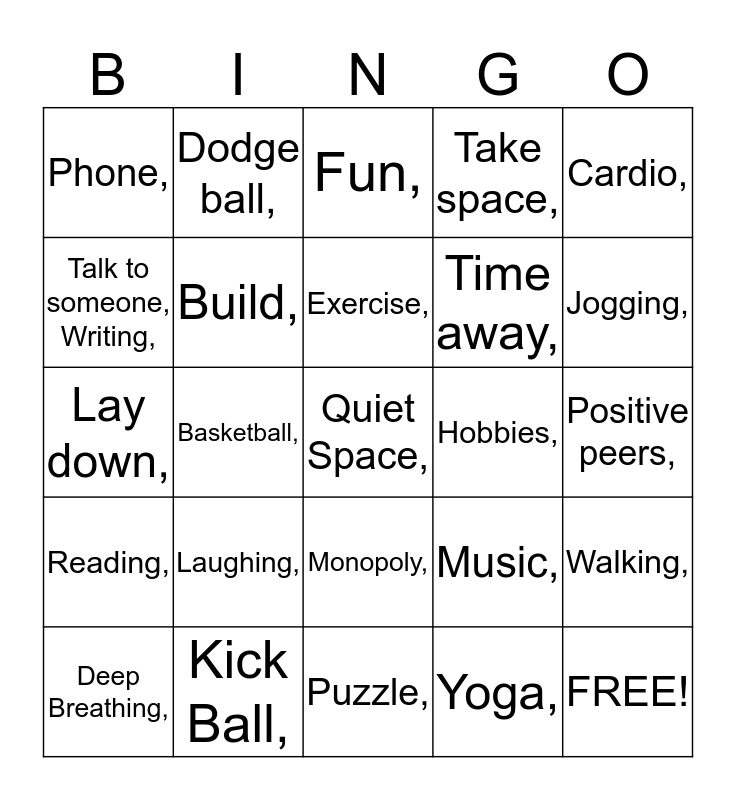 | B | I | N | G | O |
|---|---|---|---|---|
| Phone, | Dodge ball, | Fun, | Take space, | Cardio, |
| Talk to someone, Writing, | Build, | Exercise, | Time away, | Jogging, |
| Lay down, | Basketball, | Quiet Space, | Hobbies, | Positive peers, |
| Reading, | Laughing, | Monopoly, | Music, | Walking, |
| Deep Breathing, | Kick Ball, | Puzzle, | Yoga, | FREE! |